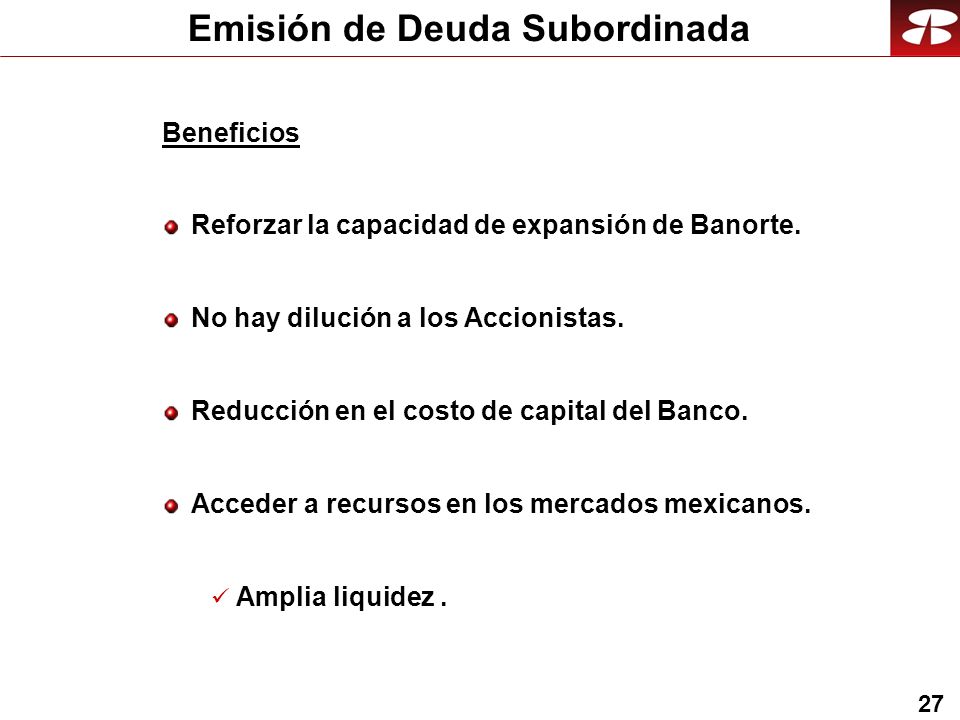 Emisión de Deuda Subordinada

Beneficios

Reforzar la capacidad de expansión de Banorte.

No hay dilución a los Accionistas.

Reducción en el costo de capital del Banco.

Acceder a recursos en los mercados mexicanos.

✓ Amplia liquidez .

27